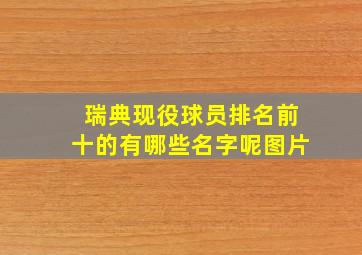 瑞典现役球员排名前十的有哪些名字呢图片